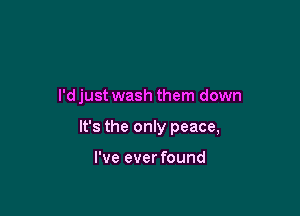 I'd just wash them down

It's the only peace,

I've ever found